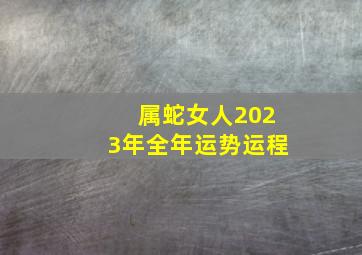 属蛇女人2023年全年运势运程